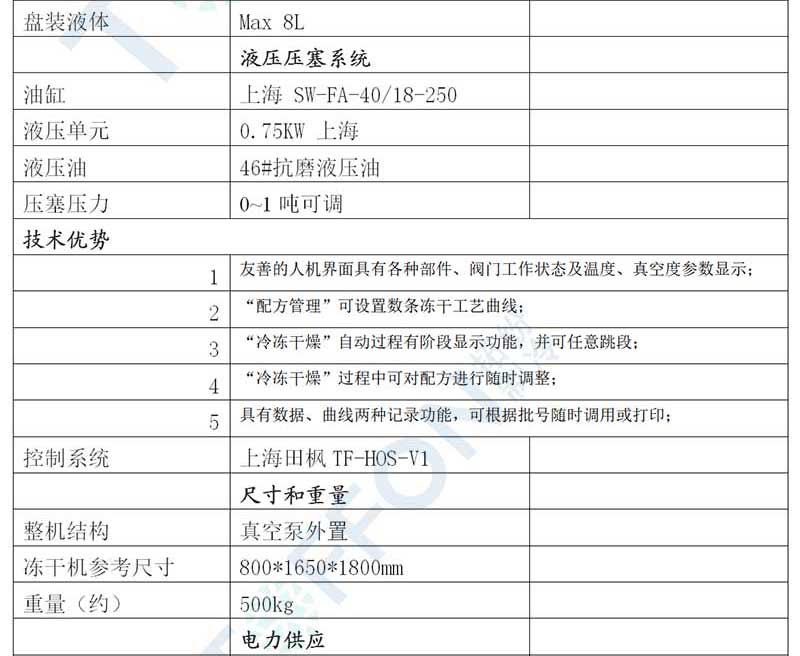 | 盘装液体 | Max 8L | |
|---|---|---|
| | 液压压塞系统 | |
| 油缸 | 上海 SW-FA-40/18-250 | |
| 液压单元 | 0.75KW 上海 | |
| 液压油 | 46#抗磨液压油 | |
| 压塞压力 | 0~1 吨可调 | |
| 技术优势 | | |
| 1 | 友善的人机界面具有各种部件、阀门工作状态及温度、真空度参数显示； | |
| 2 | “配方管理”可设置数条冻干工艺曲线； | |
| 3 | “冷冻干燥”自动过程有阶段显示功能，并可任意跳段； | |
| 4 | “冷冻干燥”过程中可对配方进行随时调整； | |
| 5 | 具有数据、曲线两种记录功能，可根据批号随时调用或打印； | |
| 控制系统 | 上海田枫 TF-HOS-V1 | |
| | 尺寸和重量 | |
| 整机结构 | 真空泵外置 | |
| 冻干机参考尺寸 | 800*1650*1800mm | |
| 重量（约） | 500kg | |
| | 电力供应 | |